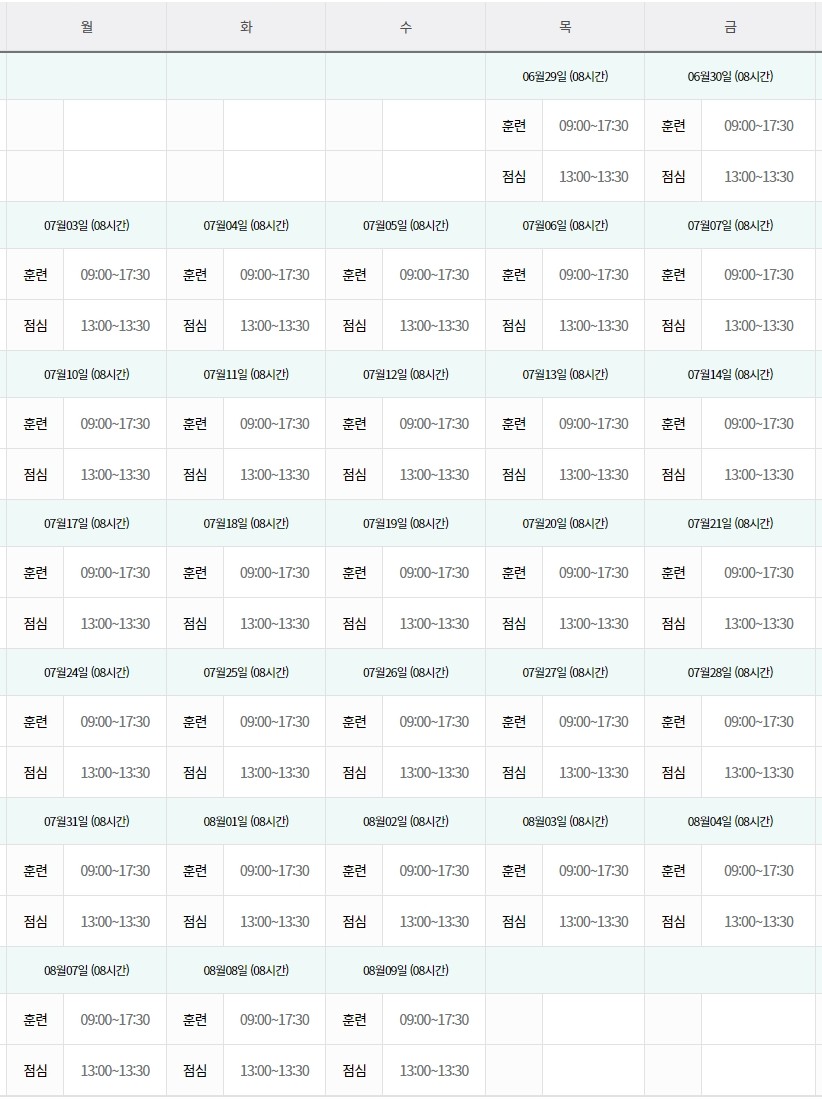 | 월 | | 화 | | 수 | | 목 | | 금 | |
|---|---|---|---|---|---|---|---|---|---|
| | | | | | | 06월29일 (08시간) | | 06월30일 (08시간) | |
| | | | | | | 훈련 | 09:00~17:30 | 훈련 | 09:00~17:30 |
| | | | | | | 점심 | 13:00~13:30 | 점심 | 13:00~13:30 |
| 07월03일 (08시간) | | 07월04일 (08시간) | | 07월05일 (08시간) | | 07월06일 (08시간) | | 07월07일 (08시간) | |
| 훈련 | 09:00~17:30 | 훈련 | 09:00~17:30 | 훈련 | 09:00~17:30 | 훈련 | 09:00~17:30 | 훈련 | 09:00~17:30 |
| 점심 | 13:00~13:30 | 점심 | 13:00~13:30 | 점심 | 13:00~13:30 | 점심 | 13:00~13:30 | 점심 | 13:00~13:30 |
| 07월10일 (08시간) | | 07월11일 (08시간) | | 07월12일 (08시간) | | 07월13일 (08시간) | | 07월14일 (08시간) | |
| 훈련 | 09:00~17:30 | 훈련 | 09:00~17:30 | 훈련 | 09:00~17:30 | 훈련 | 09:00~17:30 | 훈련 | 09:00~17:30 |
| 점심 | 13:00~13:30 | 점심 | 13:00~13:30 | 점심 | 13:00~13:30 | 점심 | 13:00~13:30 | 점심 | 13:00~13:30 |
| 07월17일 (08시간) | | 07월18일 (08시간) | | 07월19일 (08시간) | | 07월20일 (08시간) | | 07월21일 (08시간) | |
| 훈련 | 09:00~17:30 | 훈련 | 09:00~17:30 | 훈련 | 09:00~17:30 | 훈련 | 09:00~17:30 | 훈련 | 09:00~17:30 |
| 점심 | 13:00~13:30 | 점심 | 13:00~13:30 | 점심 | 13:00~13:30 | 점심 | 13:00~13:30 | 점심 | 13:00~13:30 |
| 07월24일 (08시간) | | 07월25일 (08시간) | | 07월26일 (08시간) | | 07월27일 (08시간) | | 07월28일 (08시간) | |
| 훈련 | 09:00~17:30 | 훈련 | 09:00~17:30 | 훈련 | 09:00~17:30 | 훈련 | 09:00~17:30 | 훈련 | 09:00~17:30 |
| 점심 | 13:00~13:30 | 점심 | 13:00~13:30 | 점심 | 13:00~13:30 | 점심 | 13:00~13:30 | 점심 | 13:00~13:30 |
| 07월31일 (08시간) | | 08월01일 (08시간) | | 08월02일 (08시간) | | 08월03일 (08시간) | | 08월04일 (08시간) | |
| 훈련 | 09:00~17:30 | 훈련 | 09:00~17:30 | 훈련 | 09:00~17:30 | 훈련 | 09:00~17:30 | 훈련 | 09:00~17:30 |
| 점심 | 13:00~13:30 | 점심 | 13:00~13:30 | 점심 | 13:00~13:30 | 점심 | 13:00~13:30 | 점심 | 13:00~13:30 |
| 08월07일 (08시간) | | 08월08일 (08시간) | | 08월09일 (08시간) | | | | | |
| 훈련 | 09:00~17:30 | 훈련 | 09:00~17:30 | 훈련 | 09:00~17:30 | | | | |
| 점심 | 13:00~13:30 | 점심 | 13:00~13:30 | 점심 | 13:00~13:30 | | | | |